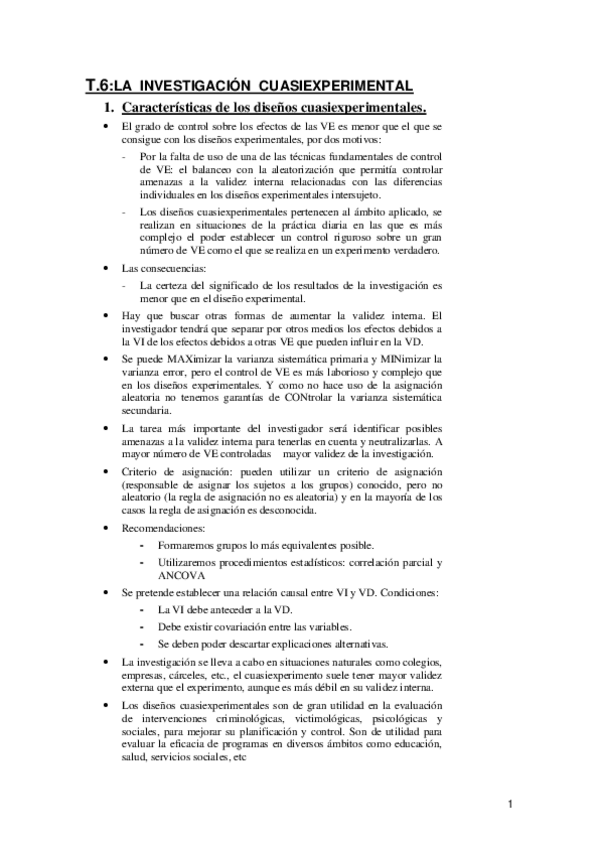 T.6:LA INVESTIGACIÓN CUASIEXPERIMENTAL

1. Características de los diseños cuasiexperimentales.

• El grado de control sobre los efectos de las VE es menor que el que se consigue con los diseños experimentales, por dos motivos:

- Por la falta de uso de una de las técnicas fundamentales de control de VE: el balanceo con la aleatorización que permitía controlar amenazas a la validez interna relacionadas con las diferencias individuales en los diseños experimentales intersujeto.

- Los diseños cuasiexperimentales pertenecen al ámbito aplicado, se realizan en situaciones de la práctica diaria en las que es más complejo el poder establecer un control riguroso sobre un gran número de VE como el que se realiza en un experimento verdadero.

• Las consecuencias:

- La certeza del significado de los resultados de la investigación es menor que en el diseño experimental.

• Hay que buscar otras formas de aumentar la validez interna. El investigador tendrá que separar por otros medios los efectos debidos a la VI de los efectos debidos a otras VE que pueden influir en la VD.

• Se puede MAXimizar la varianza sistemática primaria y MINimizar la varianza error, pero el control de VE es más laborioso y complejo que en los diseños experimentales. Y como no hace uso de la asignación aleatoria no tenemos garantías de CONtrolar la varianza sistemática secundaria.

• La tarea más importante del investigador será identificar posibles amenazas a la validez interna para tenerlas en cuenta y neutralizarlas. A mayor número de VE controladas mayor validez de la investigación.

• Criterio de asignación: pueden utilizar un criterio de asignación (responsable de asignar los sujetos a los grupos) conocido, pero no aleatorio (la regla de asignación no es aleatoria) y en la mayoría de los casos la regla de asignación es desconocida.

• Recomendaciones:

- Formaremos grupos lo más equivalentes posible.

- Utilizaremos procedimientos estadísticos: correlación parcial y ANCOVA

• Se pretende establecer una relación causal entre VI y VD. Condiciones:

- La VI debe anteceder a la VD.

- Debe existir covariación entre las variables.

- Se deben poder descartar explicaciones alternativas.

• La investigación se lleva a cabo en situaciones naturales como colegios, empresas, cárceles, etc., el cuasiexperimento suele tener mayor validez externa que el experimento, aunque es más débil en su validez interna.

• Los diseños cuasiexperimentales son de gran utilidad en la evaluación de intervenciones criminológicas, victimológicas, psicológicas y sociales, para mejorar su planificación y control. Son de utilidad para evaluar la eficacia de programas en diversos ámbitos como educación, salud, servicios sociales, etc

1